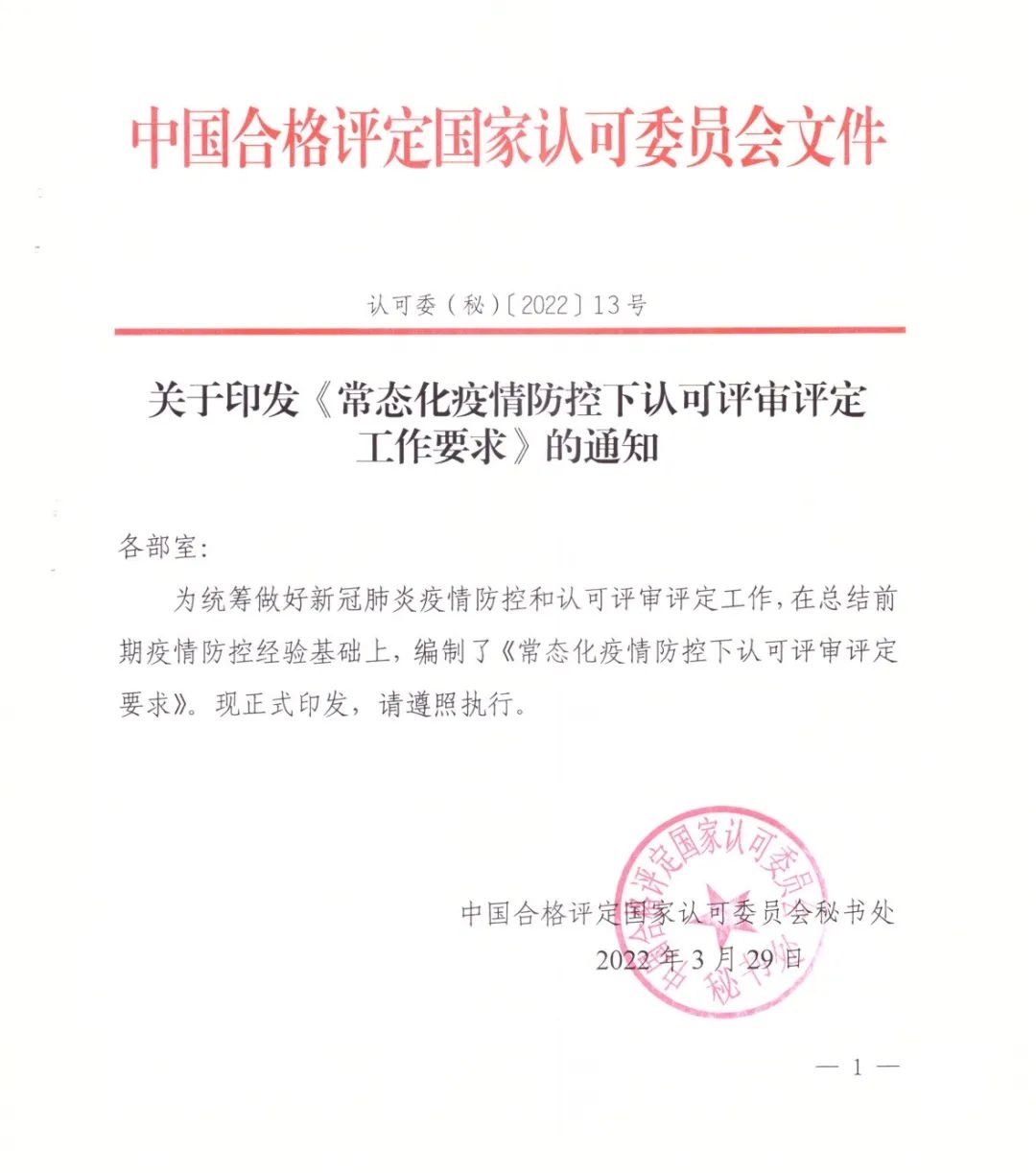 中国合格评定国家认可委员会文件

认可委（秘）〔2022〕13号

关于印发《常态化疫情防控下认可评审评定工作要求》的通知

各部室：

为统筹做好新冠肺炎疫情防控和认可评审评定工作，在总结前期疫情防控经验基础上，编制了《常态化疫情防控下认可评审评定要求》。现正式印发，请遵照执行。

中国合格评定国家认可委员会秘书处
2022年3月29日

中国合格评定国家认可委员会 秘书处

— 1 —